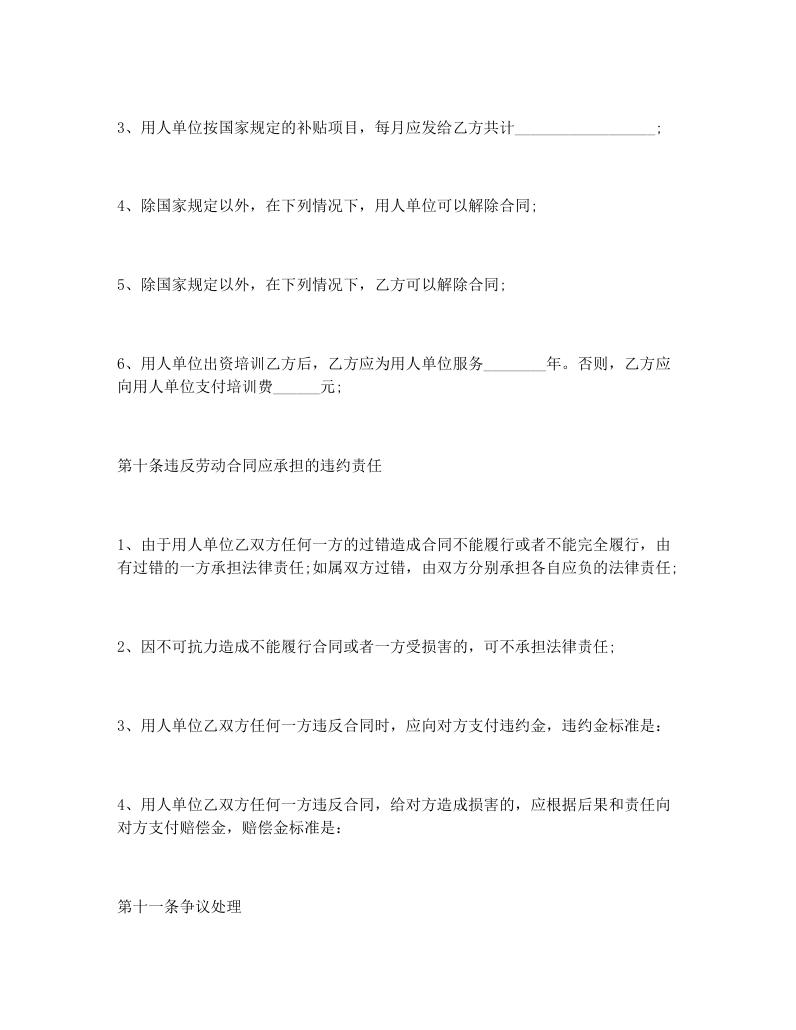 3、用人单位按国家规定的补贴项目，每月应发给乙方共计__________________;

4、除国家规定以外，在下列情况下，用人单位可以解除合同;

5、除国家规定以外，在下列情况下，乙方可以解除合同;

6、用人单位出资培训乙方后，乙方应为用人单位服务________年。否则，乙方应向用人单位支付培训费______元;

第十条违反劳动合同应承担的违约责任

1、由于用人单位乙双方任何一方的过错造成合同不能履行或者不能完全履行，由有过错的一方承担法律责任;如属双方过错，由双方分别承担各自应负的法律责任;

2、因不可抗力造成不能履行合同或者一方受损害的，可不承担法律责任;

3、用人单位乙双方任何一方违反合同时，应向对方支付违约金，违约金标准是：

4、用人单位乙双方任何一方违反合同，给对方造成损害的，应根据后果和责任向对方支付赔偿金，赔偿金标准是：

第十一条争议处理